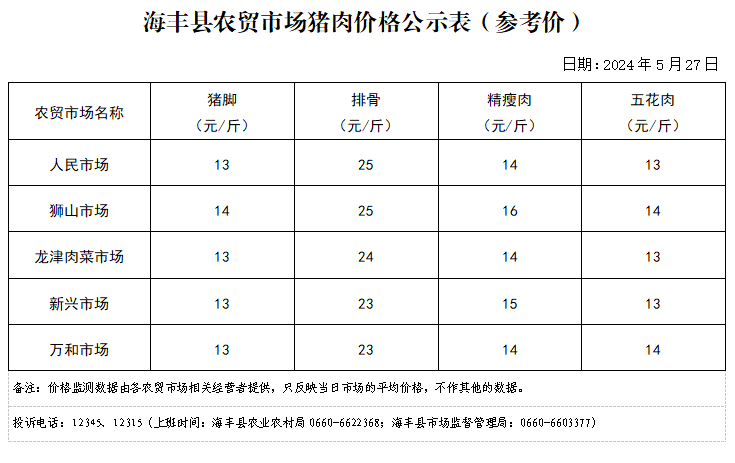 海丰县农贸市场猪肉价格公示表（参考价）

日期：2024年5月27日

| 农贸市场名称 | 猪脚（元/斤） | 排骨（元/斤） | 精瘦肉（元/斤） | 五花肉（元/斤） |
|---|---|---|---|---|
| 人民市场 | 13 | 25 | 14 | 13 |
| 狮山市场 | 14 | 25 | 16 | 14 |
| 龙津肉菜市场 | 13 | 24 | 14 | 13 |
| 新兴市场 | 13 | 23 | 15 | 13 |
| 万和市场 | 13 | 23 | 14 | 14 |

备注：价格监测数据由各农贸市场相关经营者提供，只反映当日市场的平均价格，不作其他的数据。

投诉电话：12345、12315（上班时间：海丰县农业农村局0660-6622368；海丰县市场监督管理局：0660-6603377）